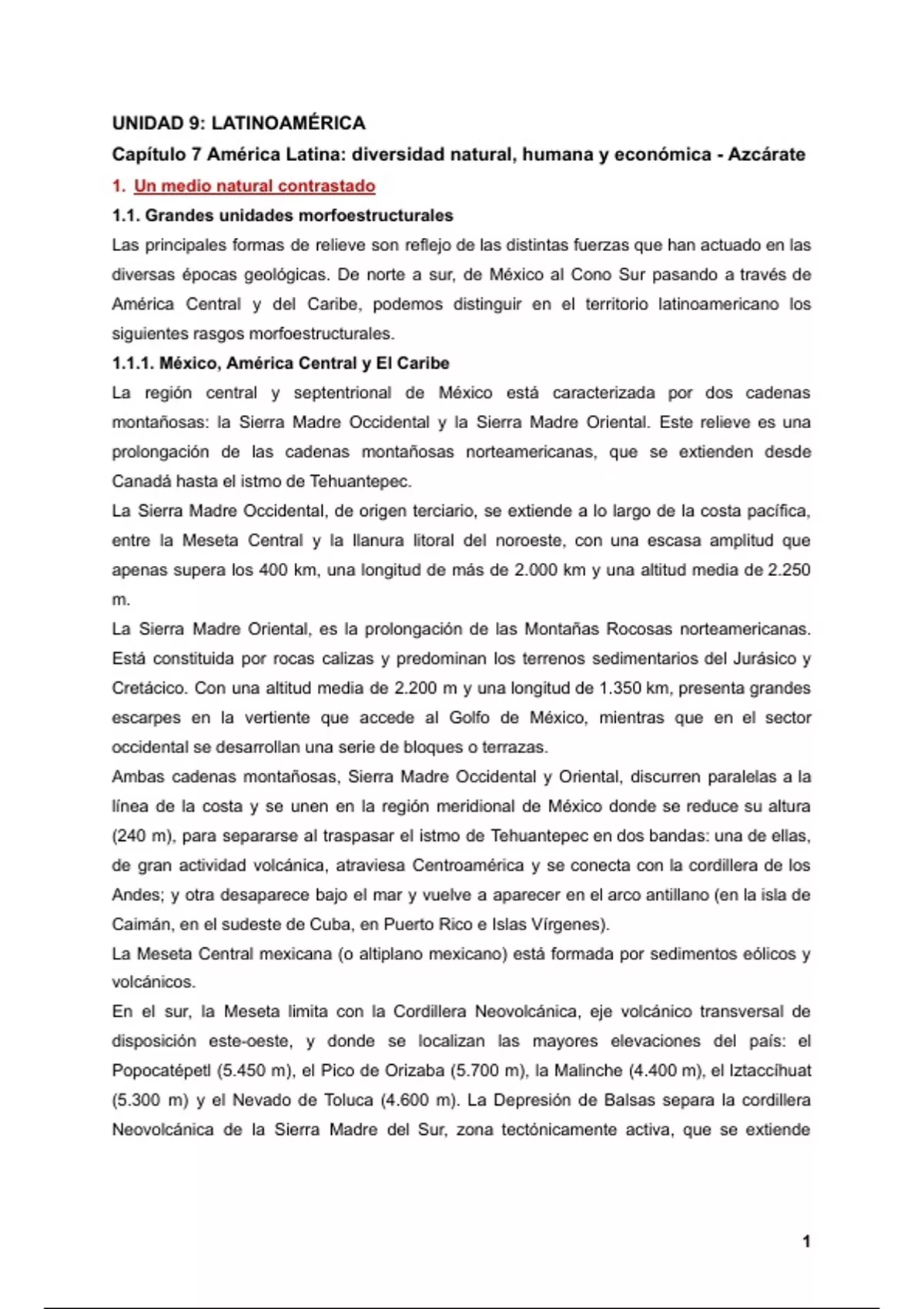 UNIDAD 9: LATINOAMÉRICA

Capítulo 7 América Latina: diversidad natural, humana y económica - Azcárate

1. Un medio natural contrastado

1.1. Grandes unidades morfoestructurales

Las principales formas de relieve son reflejo de las distintas fuerzas que han actuado en las diversas épocas geológicas. De norte a sur, de México al Cono Sur pasando a través de América Central y del Caribe, podemos distinguir en el territorio latinoamericano los siguientes rasgos morfoestructurales.

1.1.1. México, América Central y El Caribe

La región central y septentrional de México está caracterizada por dos cadenas montañosas: la Sierra Madre Occidental y la Sierra Madre Oriental. Este relieve es una prolongación de las cadenas montañosas norteamericanas, que se extienden desde Canadá hasta el istmo de Tehuantepec.

La Sierra Madre Occidental, de origen terciario, se extiende a lo largo de la costa pacífica, entre la Meseta Central y la llanura litoral del noroeste, con una escasa amplitud que apenas supera los 400 km, una longitud de más de 2.000 km y una altitud media de 2.250 m.

La Sierra Madre Oriental, es la prolongación de las Montañas Rocosas norteamericanas. Está constituida por rocas calizas y predominan los terrenos sedimentarios del Jurásico y Cretácico. Con una altitud media de 2.200 m y una longitud de 1.350 km, presenta grandes escarpes en la vertiente que accede al Golfo de México, mientras que en el sector occidental se desarrollan una serie de bloques o terrazas.

Ambas cadenas montañosas, Sierra Madre Occidental y Oriental, discurren paralelas a la línea de la costa y se unen en la región meridional de México donde se reduce su altura (240 m), para separarse al traspasar el istmo de Tehuantepec en dos bandas: una de ellas, de gran actividad volcánica, atraviesa Centroamérica y se conecta con la cordillera de los Andes; y otra desaparece bajo el mar y vuelve a aparecer en el arco antillano (en la isla de Caimán, en el sudeste de Cuba, en Puerto Rico e Islas Vírgenes).

La Meseta Central mexicana (o altiplano mexicano) está formada por sedimentos eólicos y volcánicos.

En el sur, la Meseta limita con la Cordillera Neovolcánica, eje volcánico transversal de disposición este-oeste, y donde se localizan las mayores elevaciones del país: el Popocatépetl (5.450 m), el Pico de Orizaba (5.700 m), la Malinche (4.400 m), el Iztaccíhuat (5.300 m) y el Nevado de Toluca (4.600 m). La Depresión de Balsas separa la cordillera Neovolcánica de la Sierra Madre del Sur, zona tectónicamente activa, que se extiende

1